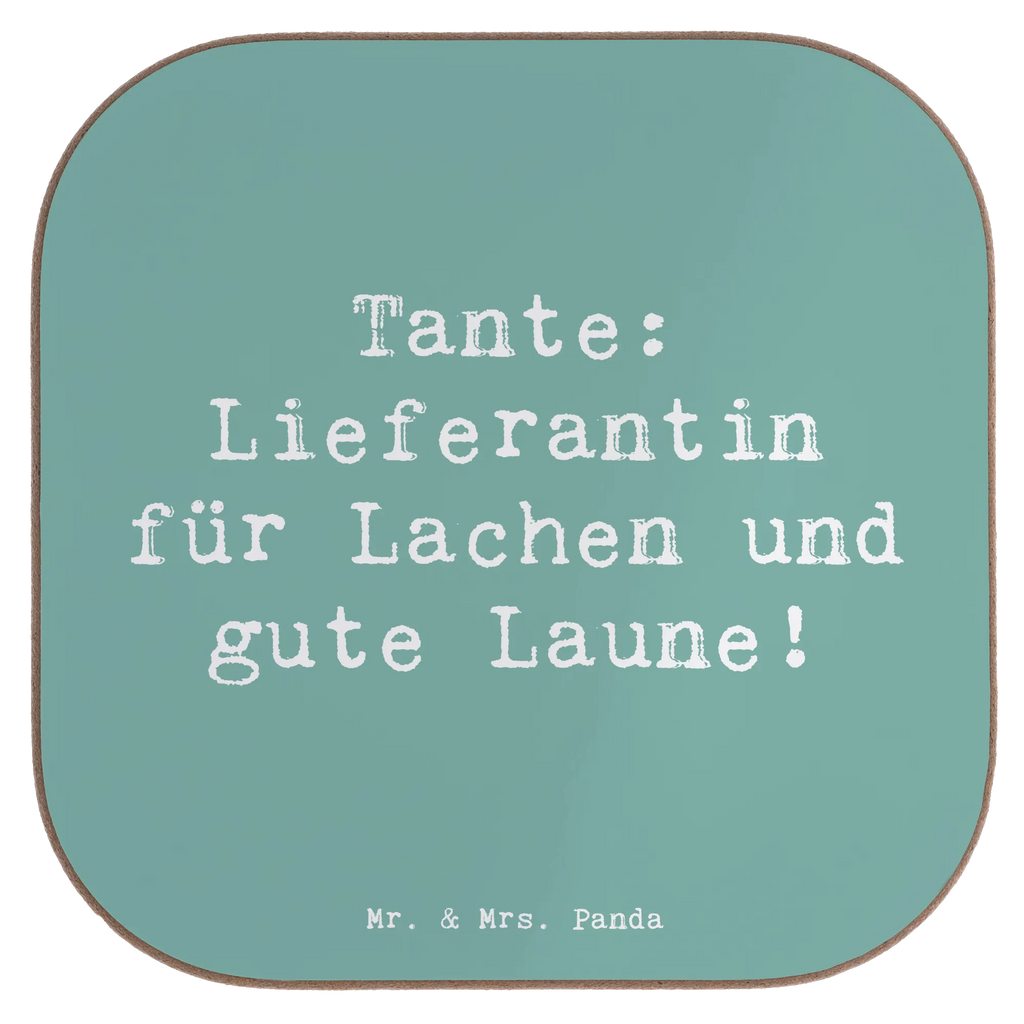 Tante:
Lieferantin
für Lachen und
gute Laune!

Mr. & Mrs. Panda